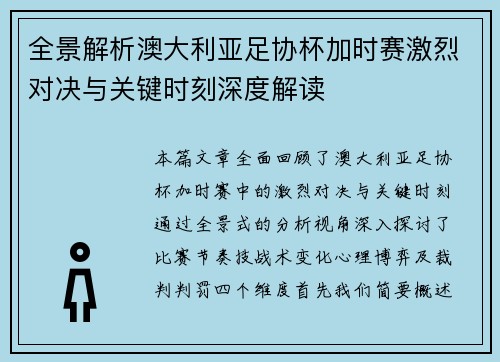 全景解析澳大利亚足协杯加时赛激烈对决与关键时刻深度解读

本篇文章全面回顾了澳大利亚足协杯加时赛中的激烈对决与关键时刻通过全景式的分析视角深入探讨了比赛节奏技战术变化心理博弈及裁判判罚四个维度首先我们简要概述